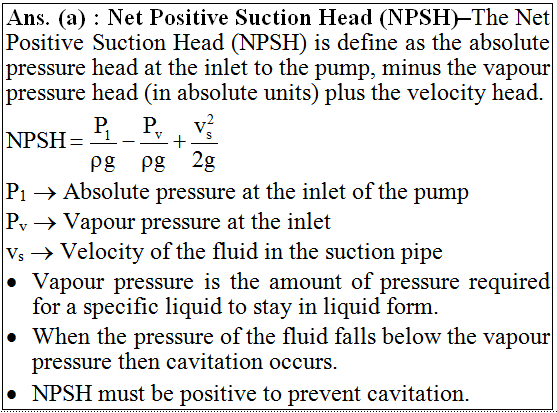 Ans. (a) : Net Positive Suction Head (NPSH)–The Net Positive Suction Head (NPSH) is define as the absolute pressure head at the inlet to the pump, minus the vapour pressure head (in absolute units) plus the velocity head.

$NPSH = \frac{P_1}{\rho g} - \frac{P_v}{\rho g} + \frac{v_s^2}{2g}$

$P_1 \rightarrow$ Absolute pressure at the inlet of the pump

$P_v \rightarrow$ Vapour pressure at the inlet

$v_s \rightarrow$ Velocity of the fluid in the suction pipe

• Vapour pressure is the amount of pressure required for a specific liquid to stay in liquid form.

• When the pressure of the fluid falls below the vapour pressure then cavitation occurs.

• NPSH must be positive to prevent cavitation.